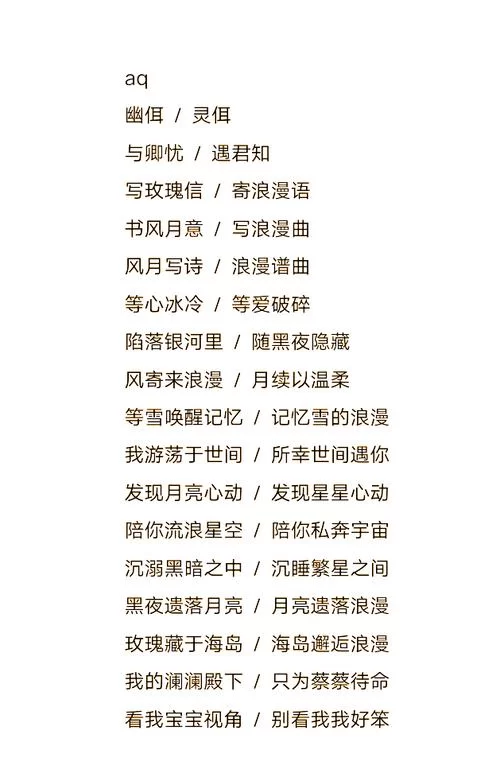 aq
幽佴 / 灵佴
与卿忧 / 遇君知
写玫瑰信 / 寄浪漫语
书风月意 / 写浪漫曲
风月写诗 / 浪漫谱曲
等心冰冷 / 等爱破碎
陷落银河里 / 随黑夜隐藏
风寄来浪漫 / 月续以温柔
等雪唤醒记忆 / 记忆雪的浪漫
我游荡于世间 / 所幸世间遇你
发现月亮心动 / 发现星星心动
陪你流浪星空 / 陪你私奔宇宙
沉溺黑暗之中 / 沉睡繁星之间
黑夜遗落月亮 / 月亮遗落浪漫
玫瑰藏于海岛 / 海岛邂逅浪漫
我的澜澜殿下 / 只为蔡蔡待命
看我宝宝视角 / 别看我我好笨